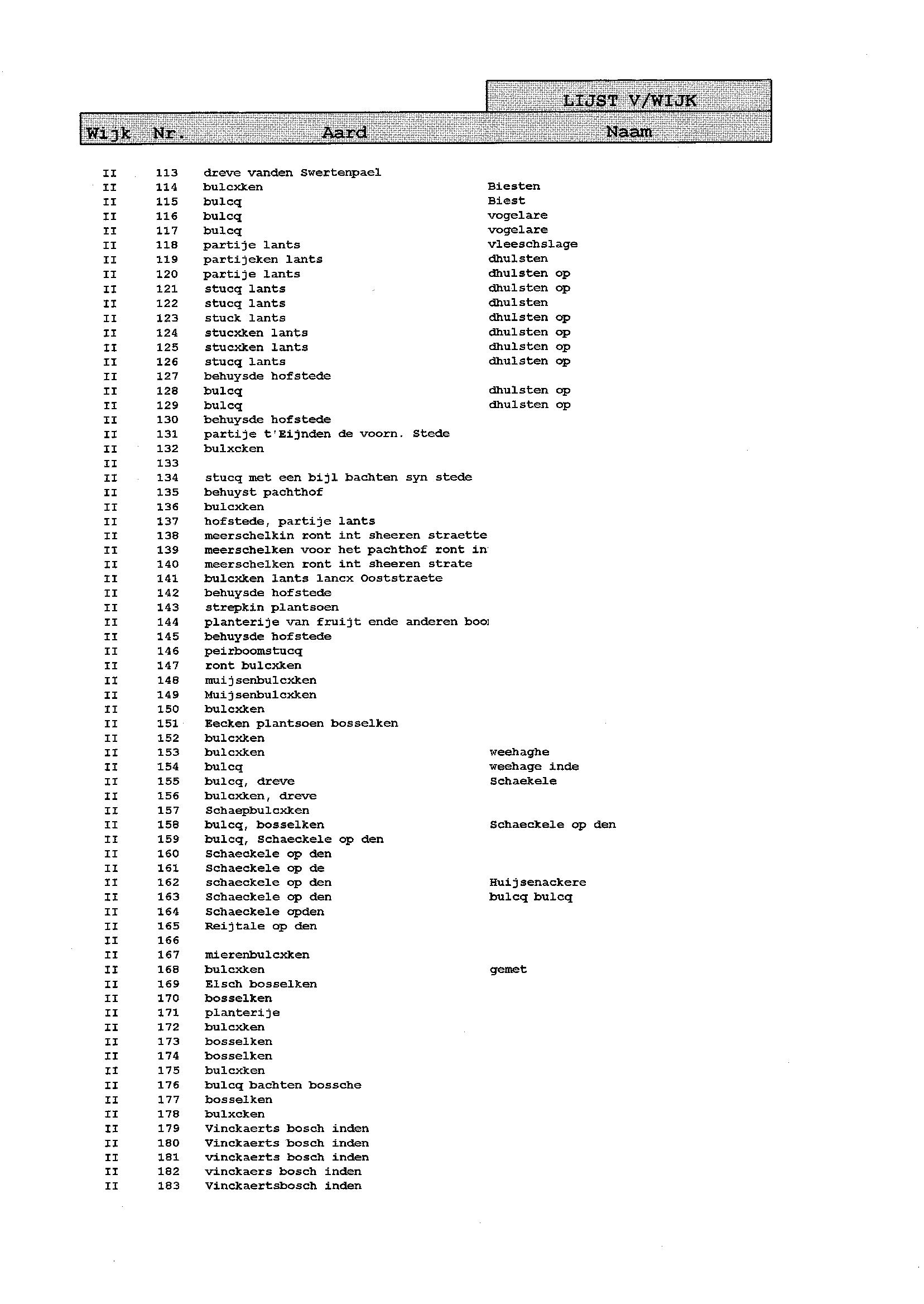 LIJST V/WIJK

| Wijk | Nr. | Aard | Naam |
|---|---|---|---|
| II | 113 | dreve vanden Swertenpael | |
| II | 114 | bulcxken | Biesten |
| II | 115 | bulcq | Biest |
| II | 116 | bulcq | vogelare |
| II | 117 | bulcq | vogelare |
| II | 118 | partije lants | vleeschslage |
| II | 119 | partijeken lants | dhulsten |
| II | 120 | partije lants | dhulsten op |
| II | 121 | stucq lants | dhulsten op |
| II | 122 | stucq lants | dhulsten |
| II | 123 | stuck lants | dhulsten op |
| II | 124 | stucxken lants | dhulsten op |
| II | 125 | stucxken lants | dhulsten op |
| II | 126 | stucq lants | dhulsten op |
| II | 127 | behuysde hofstede | |
| II | 128 | bulcq | dhulsten op |
| II | 129 | bulcq | dhulsten op |
| II | 130 | behuysde hofstede | |
| II | 131 | partije t'Eijnden de voorn. Stede | |
| II | 132 | bulxcken | |
| II | 133 | | |
| II | 134 | stucq met een bijl bachten syn stede | |
| II | 135 | behuyst pachthof | |
| II | 136 | bulcxken | |
| II | 137 | hofstede, partije lants | |
| II | 138 | meerschelkin ront int sheeren straette | |
| II | 139 | meerschelken voor het pachthof ront in | |
| II | 140 | meerschelken ront int sheeren strate | |
| II | 141 | bulcxken lants lancx Ooststraete | |
| II | 142 | behuysde hofstede | |
| II | 143 | strepkin plantsoen | |
| II | 144 | planterije van fruijt ende anderen boo | |
| II | 145 | behuysde hofstede | |
| II | 146 | peirboomstucq | |
| II | 147 | ront bulcxken | |
| II | 148 | muijsenbulcxken | |
| II | 149 | Muijsenbulcxken | |
| II | 150 | bulcxken | |
| II | 151 | Eecken plantsoen bosselken | |
| II | 152 | bulcxken | |
| II | 153 | bulcxken | weehaghe |
| II | 154 | bulcq | weehage inde |
| II | 155 | bulcq, dreve | Schaekele |
| II | 156 | bulcxken, dreve | |
| II | 157 | Schaepbulcxken | |
| II | 158 | bulcq, bosselken | Schaeckele op den |
| II | 159 | bulcq, Schaeckele op den | |
| II | 160 | Schaeckele op den | |
| II | 161 | Schaeckele op de | |
| II | 162 | schaeckele op den | Huijsenackere |
| II | 163 | Schaeckele op den | bulcq bulcq |
| II | 164 | Schaeckele opden | |
| II | 165 | Reijtale op den | |
| II | 166 | | |
| II | 167 | mierenbulcxken | |
| II | 168 | bulcxken | gemet |
| II | 169 | Elsch bosselken | |
| II | 170 | bosselken | |
| II | 171 | planterije | |
| II | 172 | bulcxken | |
| II | 173 | bosselken | |
| II | 174 | bosselken | |
| II | 175 | bulcxken | |
| II | 176 | bulcq bachten bossche | |
| II | 177 | bosselken | |
| II | 178 | bulxcken | |
| II | 179 | Vinckaerts bosch inden | |
| II | 180 | Vinckaerts bosch inden | |
| II | 181 | vinckaerts bosch inden | |
| II | 182 | vinckaers bosch inden | |
| II | 183 | Vinckaertsbosch inden | |